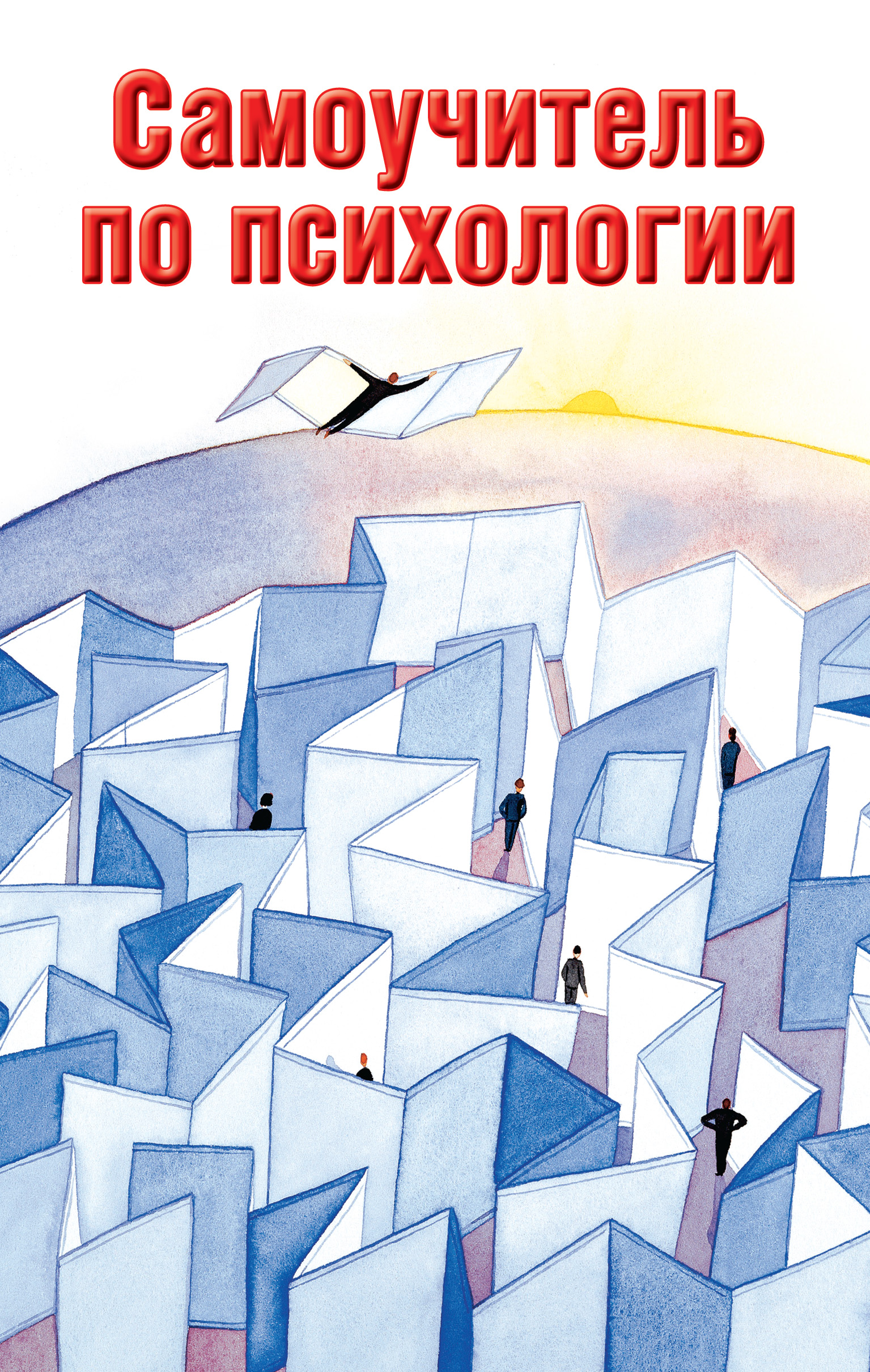 Самоучитель по психологии